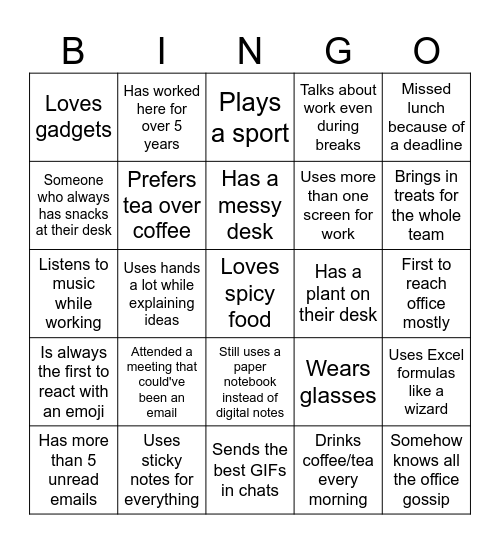 | B | I | N | G | O |
|---|---|---|---|---|
| Loves gadgets | Has worked here for over 5 years | Plays a sport | Talks about work even during breaks | Missed lunch because of a deadline |
| Someone who always has snacks at their desk | Prefers tea over coffee | Has a messy desk | Uses more than one screen for work | Brings in treats for the whole team |
| Listens to music while working | Uses hands a lot while explaining ideas | Loves spicy food | Has a plant on their desk | First to reach office mostly |
| Is always the first to react with an emoji | Attended a meeting that could've been an email | Still uses a paper notebook instead of digital notes | Wears glasses | Uses Excel formulas like a wizard |
| Has more than 5 unread emails | Uses sticky notes for everything | Sends the best GIFs in chats | Drinks coffee/tea every morning | Somehow knows all the office gossip |